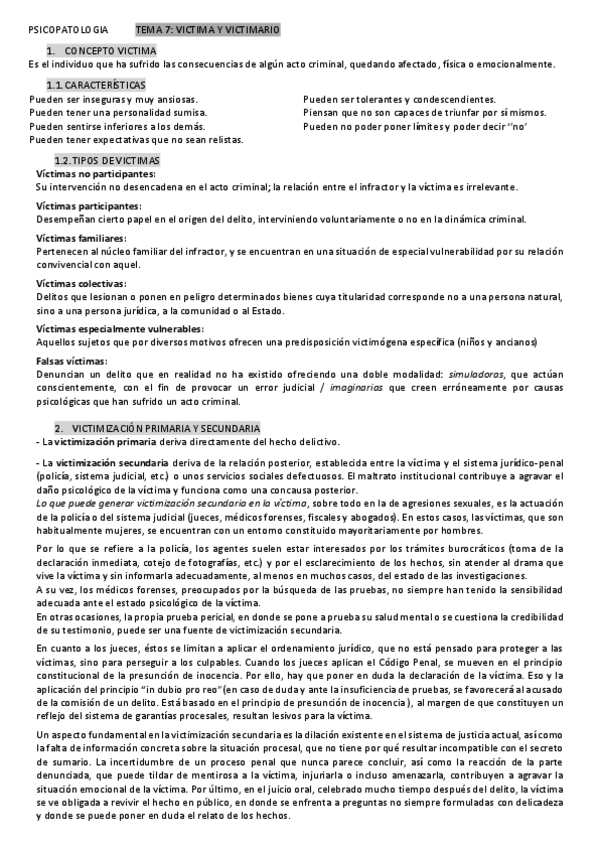 PSICOPATOLOGIA TEMA 7: VICTIMA Y VICTIMARIO

1. CONCEPTO VICTIMA
Es el individuo que ha sufrido las consecuencias de algún acto criminal, quedando afectado, física o emocionalmente.

1.1. CARACTERÍSTICAS
Pueden ser inseguras y muy ansiosas.
Pueden tener una personalidad sumisa.
Pueden sentirse inferiores a los demás.
Pueden tener expectativas que no sean relistas.

Pueden ser tolerantes y condescendientes.
Piensan que no son capaces de triunfar por sí mismos.
Pueden no poder poner límites y poder decir ''no'

1.2. TIPOS DE VICTIMAS
Víctimas no participantes:
Su intervención no desencadena en el acto criminal; la relación entre el infractor y la víctima es irrelevante.

Víctimas participantes:
Desempeñan cierto papel en el origen del delito, interviniendo voluntariamente o no en la dinámica criminal.

Víctimas familiares:
Pertenecen al núcleo familiar del infractor, y se encuentran en una situación de especial vulnerabilidad por su relación convivencial con aquel.

Víctimas colectivas:
Delitos que lesionan o ponen en peligro determinados bienes cuya titularidad corresponde no a una persona natural, sino a una persona jurídica, a la comunidad o al Estado.

Víctimas especialmente vulnerables:
Aquellos sujetos que por diversos motivos ofrecen una predisposición victimógena específica (niños y ancianos)

Falsas víctimas:
Denuncian un delito que en realidad no ha existido ofreciendo una doble modalidad: simuladoras, que actúan conscientemente, con el fin de provocar un error judicial / imaginarias que creen erróneamente por causas psicológicas que han sufrido un acto criminal.

2. VICTIMIZACIÓN PRIMARIA Y SECUNDARIA
- La victimización primaria deriva directamente del hecho delictivo.

- La victimización secundaria deriva de la relación posterior, establecida entre la víctima y el sistema jurídico-penal (policía, sistema judicial, etc.) o unos servicios sociales defectuosos. El maltrato institucional contribuye a agravar el daño psicológico de la víctima y funciona como una concausa posterior.
Lo que puede generar victimización secundaria en la víctima, sobre todo en la de agresiones sexuales, es la actuación de la policía o del sistema judicial (jueces, médicos forenses, fiscales y abogados). En estos casos, las víctimas, que son habitualmente mujeres, se encuentran con un entorno constituido mayoritariamente por hombres.

Por lo que se refiere a la policía, los agentes suelen estar interesados por los trámites burocráticos (toma de la declaración inmediata, cotejo de fotografías, etc.) y por el esclarecimiento de los hechos, sin atender al drama que vive la víctima y sin informarla adecuadamente, al menos en muchos casos, del estado de las investigaciones.
A su vez, los médicos forenses, preocupados por la búsqueda de las pruebas, no siempre han tenido la sensibilidad adecuada ante el estado psicológico de la víctima.
En otras ocasiones, la propia prueba pericial, en donde se pone a prueba su salud mental o se cuestiona la credibilidad de su testimonio, puede ser una fuente de victimización secundaria.

En cuanto a los jueces, éstos se limitan a aplicar el ordenamiento jurídico, que no está pensado para proteger a las víctimas, sino para perseguir a los culpables. Cuando los jueces aplican el Código Penal, se mueven en el principio constitucional de la presunción de inocencia. Por ello, hay que poner en duda la declaración de la víctima. Eso y la aplicación del principio "in dubio pro reo" (en caso de duda y ante la insuficiencia de pruebas, se favorecerá al acusado de la comisión de un delito. Está basado en el principio de presunción de inocencia), al margen de que constituyen un reflejo del sistema de garantías procesales, resultan lesivos para la víctima.

Un aspecto fundamental en la victimización secundaria es la dilación existente en el sistema de justicia actual, así como la falta de información concreta sobre la situación procesal, que no tiene por qué resultar incompatible con el secreto de sumario. La incertidumbre de un proceso penal que nunca parece concluir, así como la reacción de la parte denunciada, que puede tildar de mentirosa a la víctima, injuriarla o incluso amenazarla, contribuyen a agravar la situación emocional de la víctima. Por último, en el juicio oral, celebrado mucho tiempo después del delito, la víctima se ve obligada a revivir el hecho en público, en donde se enfrenta a preguntas no siempre formuladas con delicadeza y donde se puede poner en duda el relato de los hechos.